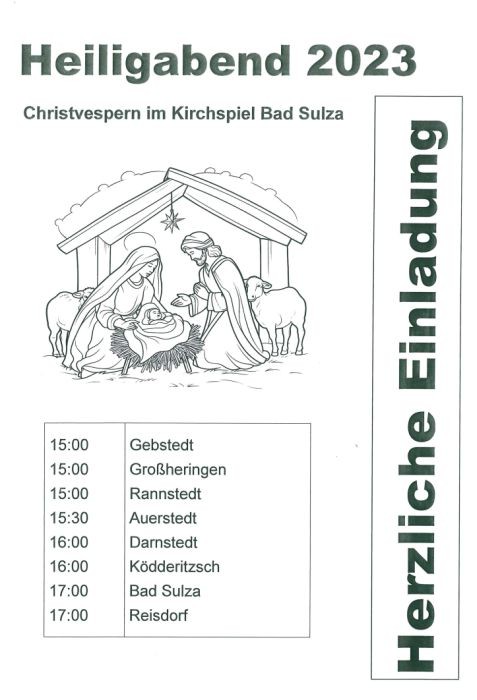 Heiligabend 2023

Christvespern im Kirchspiel Bad Sulza

| 15:00 | Gebstedt |
|---|---|
| 15:00 | Großheringen |
| 15:00 | Rannstedt |
| 15:30 | Auerstedt |
| 16:00 | Darnstedt |
| 16:00 | Ködderitzsch |
| 17:00 | Bad Sulza |
| 17:00 | Reisdorf |

Herzliche Einladung